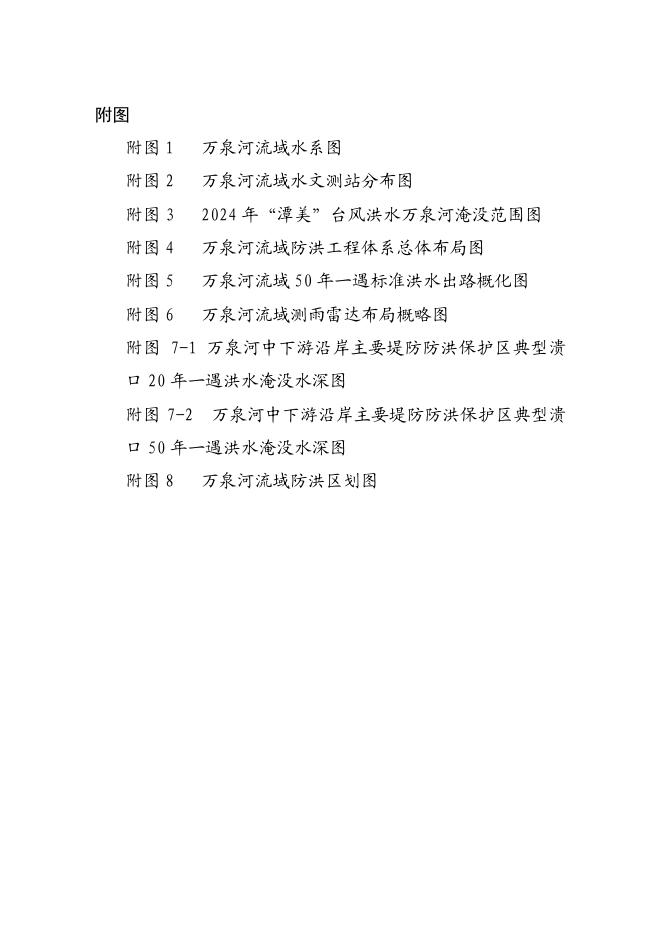 附图

附图 1　万泉河流域水系图

附图 2　万泉河流域水文测站分布图

附图 3　2024 年“潭美”台风洪水万泉河淹没范围图

附图 4　万泉河流域防洪工程体系总体布局图

附图 5　万泉河流域 50 年一遇标准洪水出路概化图

附图 6　万泉河流域测雨雷达布局概略图

附图 7-1 万泉河中下游沿岸主要堤防防洪保护区典型溃口 20 年一遇洪水淹没水深图

附图 7-2　万泉河中下游沿岸主要堤防防洪保护区典型溃口 50 年一遇洪水淹没水深图

附图 8　万泉河流域防洪区划图